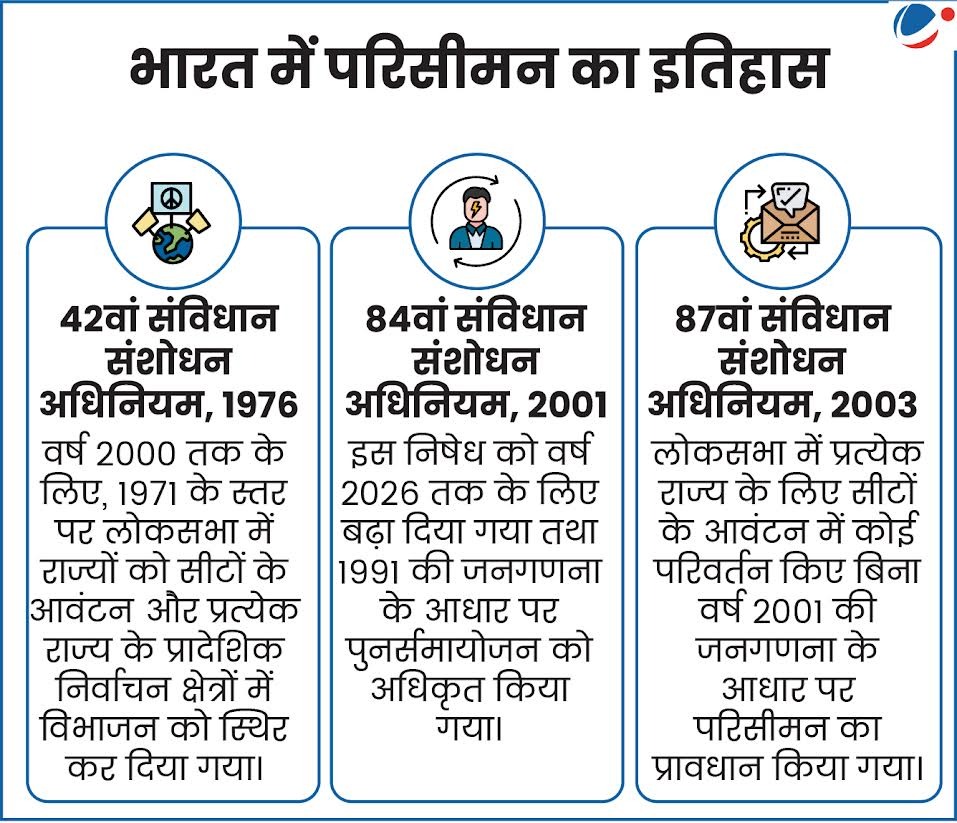 भारत में परिसीमन का इतिहास

42वां संविधान संशोधन अधिनियम, 1976

वर्ष 2000 तक के लिए, 1971 के स्तर पर लोकसभा में राज्यों को सीटों के आवंटन और प्रत्येक राज्य के प्रादेशिक निर्वाचन क्षेत्रों में विभाजन को स्थिर कर दिया गया।

84वां संविधान संशोधन अधिनियम, 2001

इस निषेध को वर्ष 2026 तक के लिए बढ़ा दिया गया तथा 1991 की जनगणना के आधार पर पुनर्समायोजन को अधिकृत किया गया।

87वां संविधान संशोधन अधिनियम, 2003

लोकसभा में प्रत्येक राज्य के लिए सीटों के आवंटन में कोई परिवर्तन किए बिना वर्ष 2001 की जनगणना के आधार पर परिसीमन का प्रावधान किया गया।